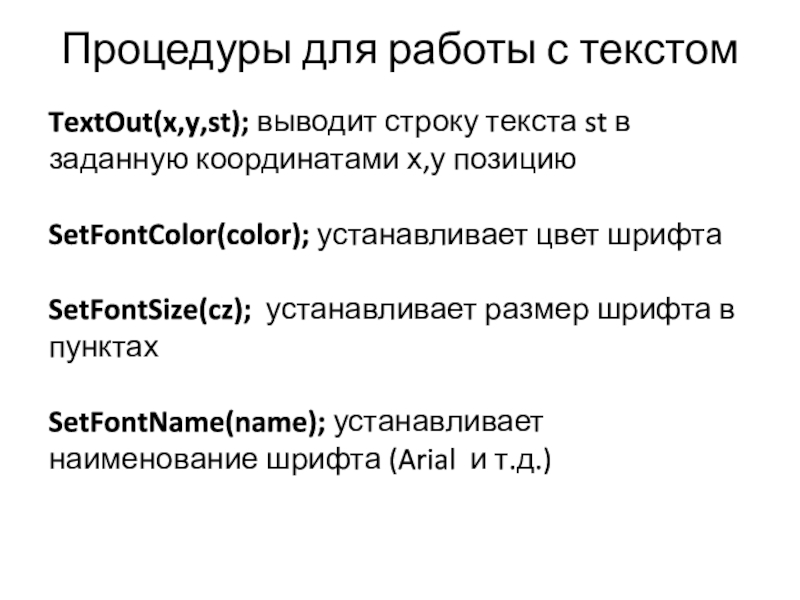 Процедуры для работы с текстом

TextOut(x,y,st); выводит строку текста st в заданную координатами x,y позицию

SetFontColor(color); устанавливает цвет шрифта

SetFontSize(cz); устанавливает размер шрифта в пунктах

SetFontName(name); устанавливает наименование шрифта (Arial и т.д.)